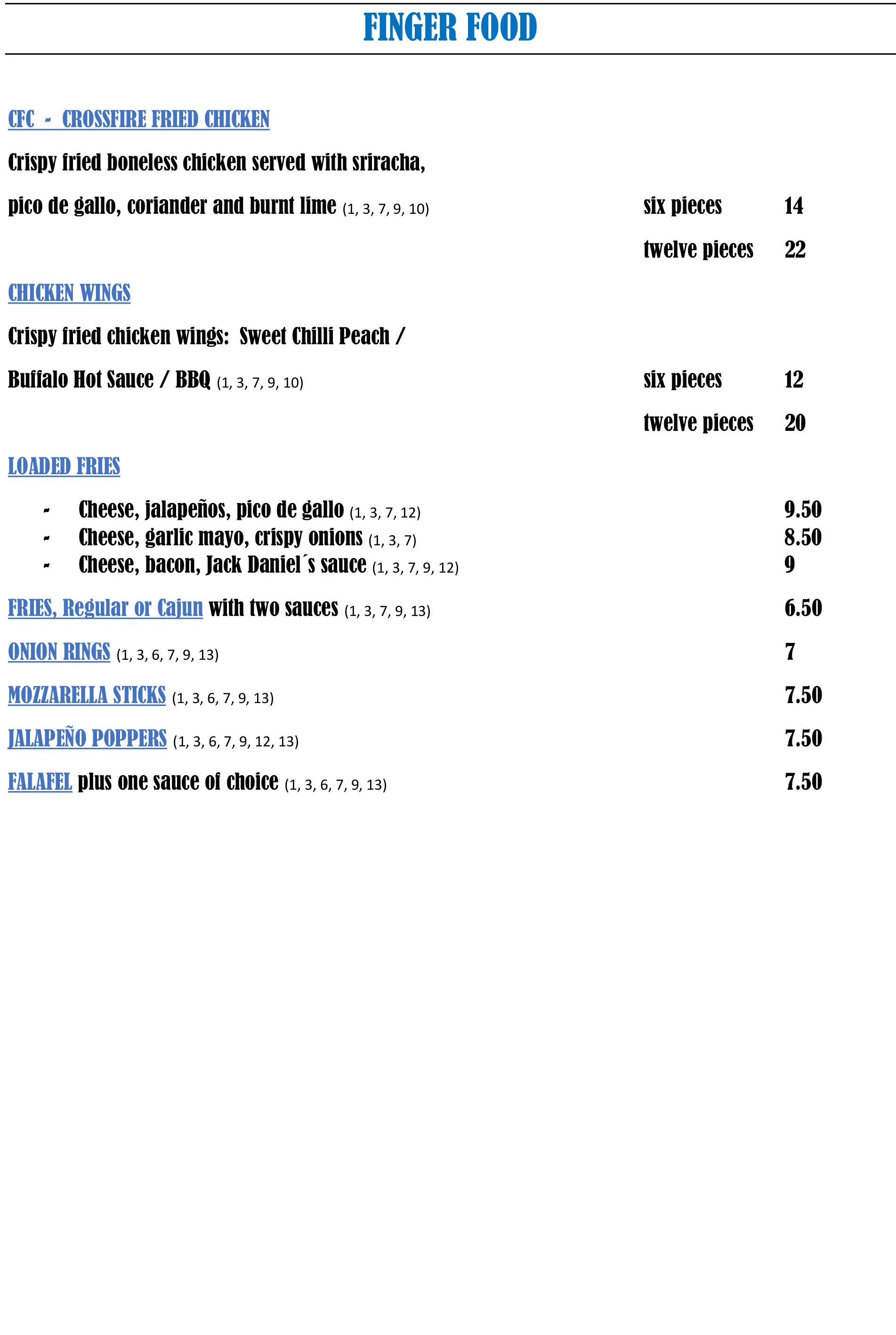 FINGER FOOD

CFC - CROSSFIRE FRIED CHICKEN

Crispy fried boneless chicken served with sriracha,

pico de gallo, coriander and burnt lime (1, 3, 7, 9, 10) six pieces 14

twelve pieces 22

CHICKEN WINGS

Crispy fried chicken wings: Sweet Chilli Peach /

Buffalo Hot Sauce / BBQ (1, 3, 7, 9, 10) six pieces 12

twelve pieces 20

LOADED FRIES

- Cheese, jalapeños, pico de gallo (1, 3, 7, 12) 9.50
- Cheese, garlic mayo, crispy onions (1, 3, 7) 8.50
- Cheese, bacon, Jack Daniel´s sauce (1, 3, 7, 9, 12) 9

FRIES, Regular or Cajun with two sauces (1, 3, 7, 9, 13) 6.50

ONION RINGS (1, 3, 6, 7, 9, 13) 7

MOZZARELLA STICKS (1, 3, 6, 7, 9, 13) 7.50

JALAPEÑO POPPERS (1, 3, 6, 7, 9, 12, 13) 7.50

FALAFEL plus one sauce of choice (1, 3, 6, 7, 9, 13) 7.50